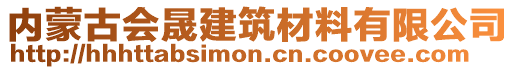 内蒙古会晟建筑材料有限公司
http://hhhttabsimon.cn.coovee.com